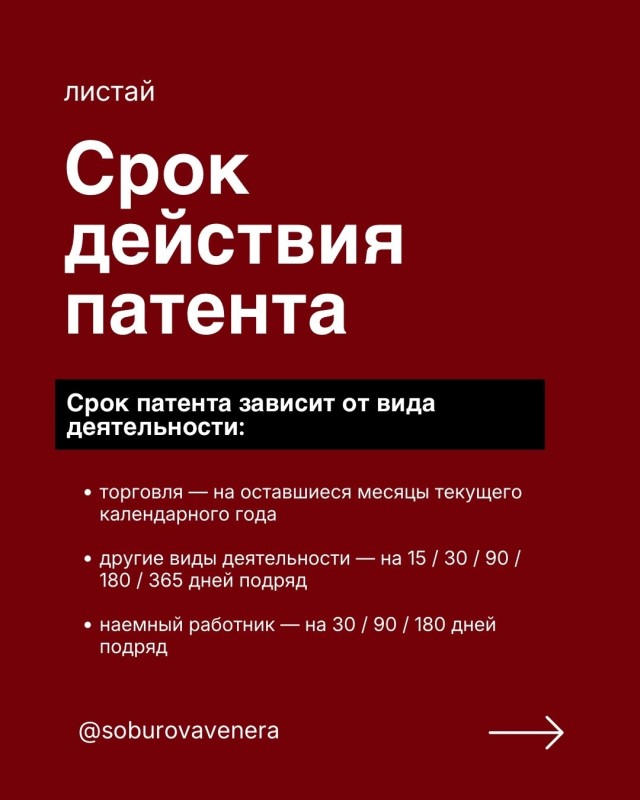 листай

Срок действия патента

Срок патента зависит от вида деятельности:

• торговля — на оставшиеся месяцы текущего календарного года

• другие виды деятельности — на 15 / 30 / 90 / 180 / 365 дней подряд

• наемный работник — на 30 / 90 / 180 дней подряд

@soburovavenera